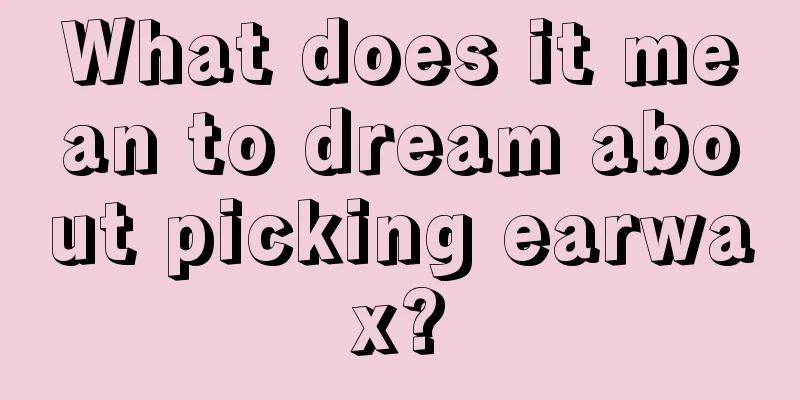 What does it mean to dream about picking earwax?